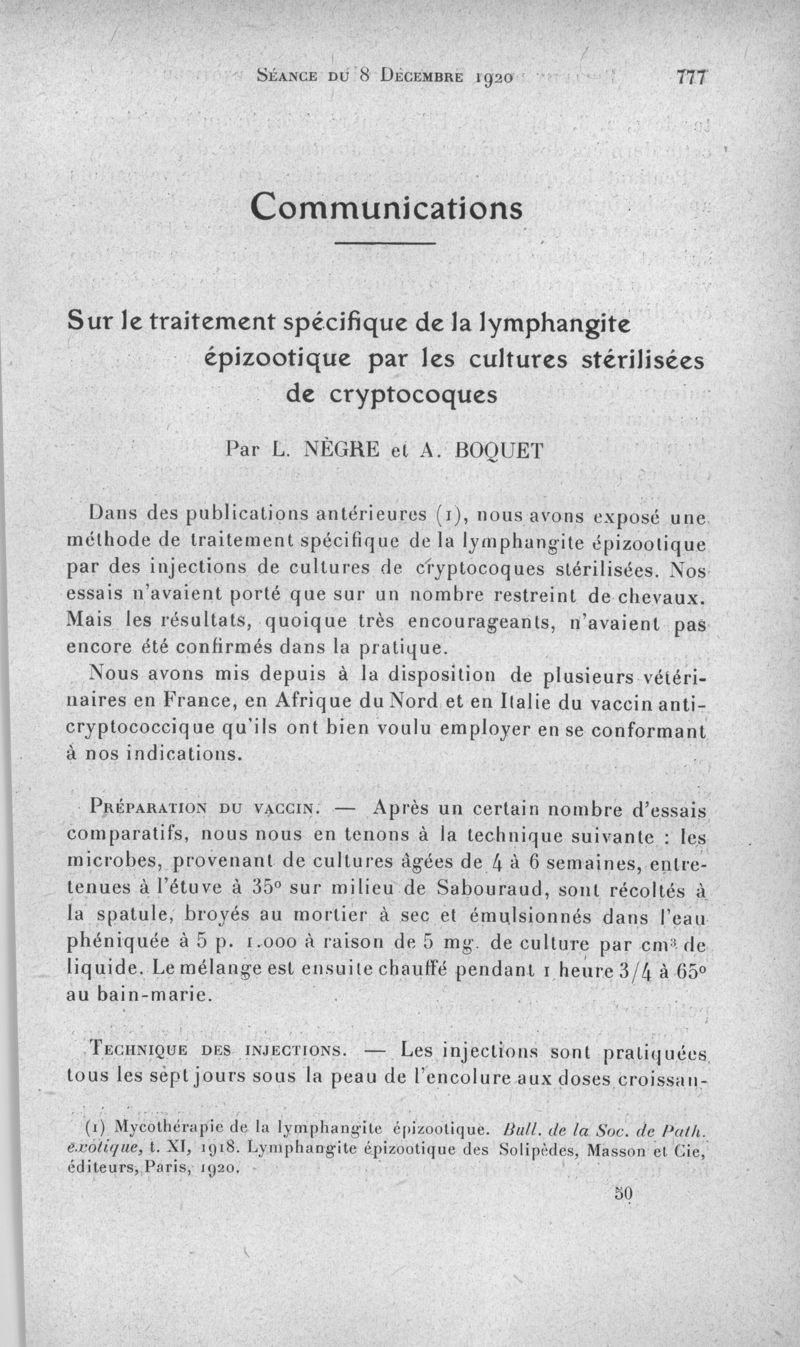 Séance du 8 Décembre 1920 777

Communications

Sur le traitement spécifique de la lymphangite épizootique par les cultures stérilisées de cryptocoques

Par L. NÈGRE et A. BOQUET

Dans des publications antérieures (1), nous avons exposé une méthode de traitement spécifique de la lymphangite épizootique par des injections de cultures de cryptocoques stérilisées. Nos essais n'avaient porté que sur un nombre restreint de chevaux. Mais les résultats, quoique très encourageants, n'avaient pas encore été confirmés dans la pratique.

Nous avons mis depuis à la disposition de plusieurs vétérinaires en France, en Afrique du Nord et en Italie du vaccin anticryptococcique qu'ils ont bien voulu employer en se conformant à nos indications.

Préparation du vaccin. — Après un certain nombre d'essais comparatifs, nous nous en tenons à la technique suivante : les microbes, provenant de cultures âgées de 4 à 6 semaines, entretenues à l'étuve à 35° sur milieu de Sabouraud, sont récoltés à la spatule, broyés au mortier à sec et émulsionnés dans l'eau phéniquée à 5 p. 1.000 à raison de 5 mg. de culture par $cm^3$ de liquide. Le mélange est ensuite chauffé pendant 1 heure 3/4 à 65° au bain-marie.

Technique des injections. — Les injections sont pratiquées tous les sept jours sous la peau de l'encolure aux doses croissan-

(1) Mycothérapie de la lymphangite épizootique. Bull. de la Soc. de Path. exotique, t. XI, 1918. Lymphangite épizootique des Solipèdes, Masson et Cie, éditeurs, Paris, 1920.

50